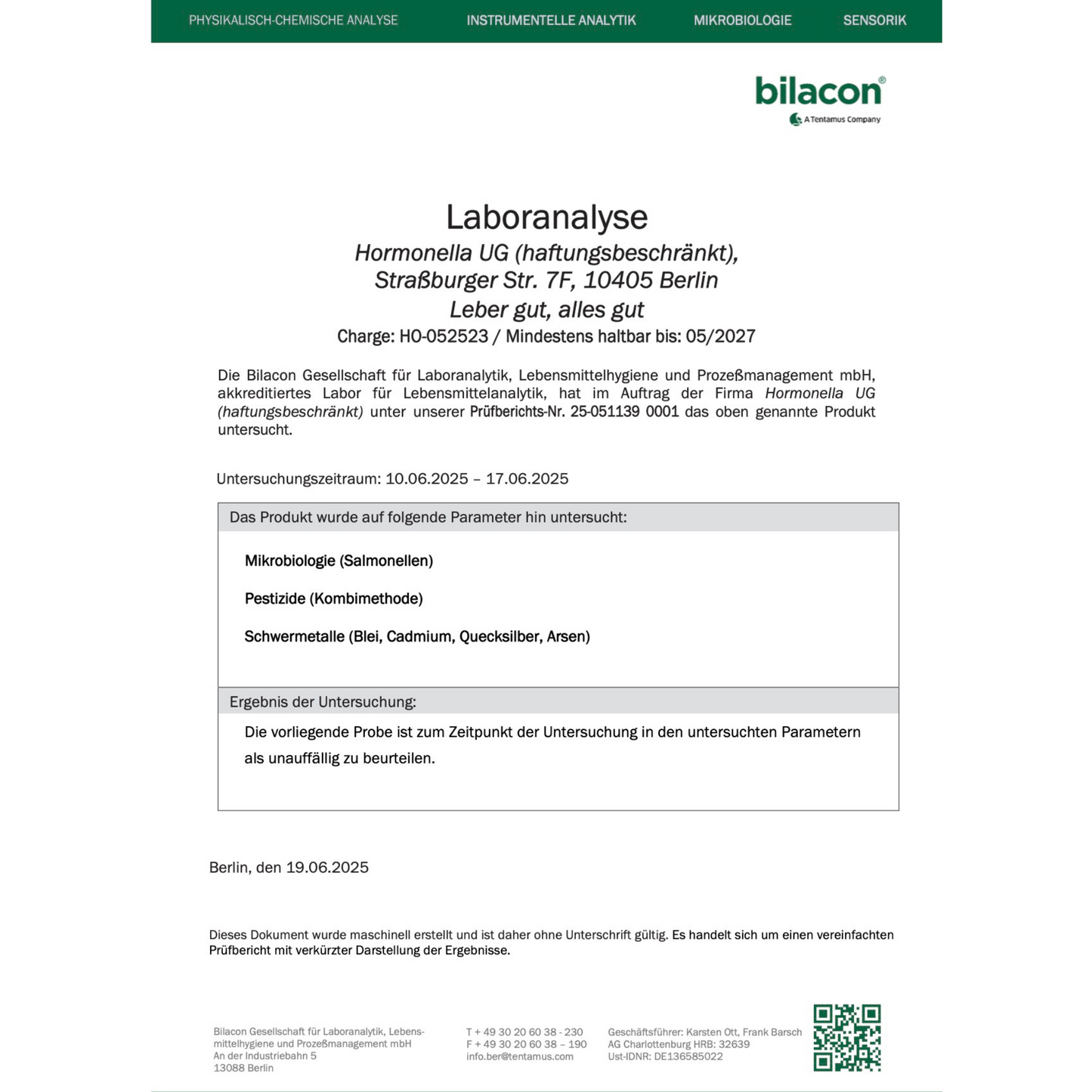 PHYSIKALISCH-CHEMISCHE ANALYSE INSTRUMENTELLE ANALYTIK MIKROBIOLOGIE SENSORIK

bilacon®
A Tentamus Company

Laboranalyse
Hormonella UG (haftungsbeschränkt), Straßburger Str. 7F, 10405 Berlin
Leber gut, alles gut
Charge: HO-052523 / Mindestens haltbar bis: 05/2027

Die Bilacon Gesellschaft für Laboranalytik, Lebensmittelhygiene und Prozeßmanagement mbH, akkreditiertes Labor für Lebensmittelanalytik, hat im Auftrag der Firma Hormonella UG (haftungsbeschränkt) unter unserer Prüfberichts-Nr. 25-051139 0001 das oben genannte Produkt untersucht.

Untersuchungszeitraum: 10.06.2025 – 17.06.2025

Das Produkt wurde auf folgende Parameter hin untersucht:

Mikrobiologie (Salmonellen)

Pestizide (Kombimethode)

Schwermetalle (Blei, Cadmium, Quecksilber, Arsen)

Ergebnis der Untersuchung:

Die vorliegende Probe ist zum Zeitpunkt der Untersuchung in den untersuchten Parametern als unauffällig zu beurteilen.

Berlin, den 19.06.2025

Dieses Dokument wurde maschinell erstellt und ist daher ohne Unterschrift gültig. Es handelt sich um einen vereinfachten Prüfbericht mit verkürzter Darstellung der Ergebnisse.

Bilacon Gesellschaft für Laboranalytik, Lebensmittelhygiene und Prozeßmanagement mbH
An der Industriebahn 5
13088 Berlin

T + 49 30 20 60 38 - 230
F + 49 30 20 60 38 – 190
info.ber@tentamus.com

Geschäftsführer: Karsten Ott, Frank Barsch
AG Charlottenburg HRB: 32639
Ust-IDNR: DE136585022